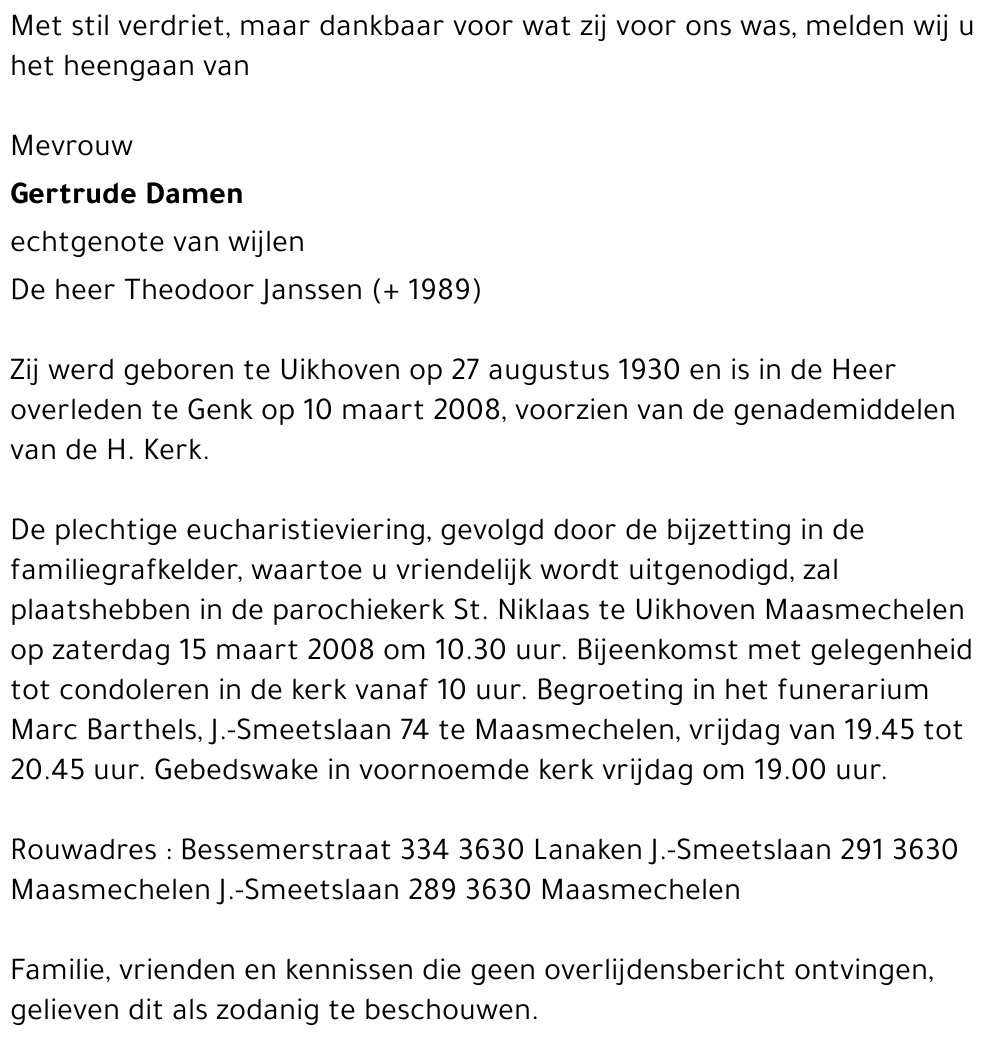 Met stil verdriet, maar dankbaar voor wat zij voor ons was, melden wij u het heengaan van

Mevrouw

**Gertrude Damen**

echtgenote van wijlen

De heer Theodoor Janssen (+ 1989)

Zij werd geboren te Uikhoven op 27 augustus 1930 en is in de Heer overleden te Genk op 10 maart 2008, voorzien van de genademiddelen van de H. Kerk.

De plechtige eucharistieviering, gevolgd door de bijzetting in de familiegrafkelder, waartoe u vriendelijk wordt uitgenodigd, zal plaatshebben in de parochiekerk St. Niklaas te Uikhoven Maasmechelen op zaterdag 15 maart 2008 om 10.30 uur. Bijeenkomst met gelegenheid tot condoleren in de kerk vanaf 10 uur. Begroeting in het funerarium Marc Barthels, J.-Smeetslaan 74 te Maasmechelen, vrijdag van 19.45 tot 20.45 uur. Gebedswake in voornoemde kerk vrijdag om 19.00 uur.

Rouwadres : Bessemerstraat 334 3630 Lanaken J.-Smeetslaan 291 3630 Maasmechelen J.-Smeetslaan 289 3630 Maasmechelen

Familie, vrienden en kennissen die geen overlijdensbericht ontvingen, gelieven dit als zodanig te beschouwen.